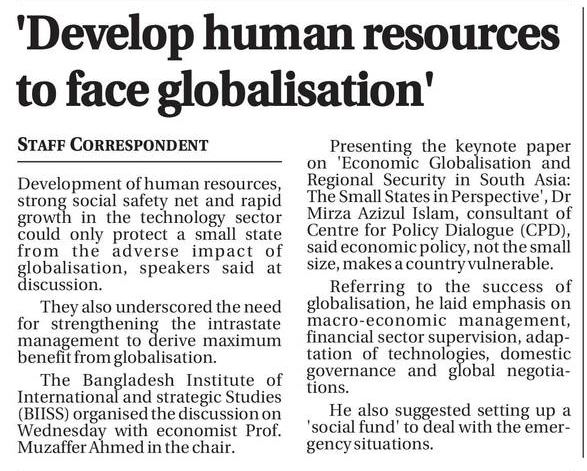 'Develop human resources to face globalisation'

STAFF CORRESPONDENT

Development of human resources, strong social safety net and rapid growth in the technology sector could only protect a small state from the adverse impact of globalisation, speakers said at discussion.

They also underscored the need for strengthening the intrastate management to derive maximum benefit from globalisation.

The Bangladesh Institute of International and strategic Studies (BIISS) organised the discussion on Wednesday with economist Prof. Muzaffer Ahmed in the chair.

Presenting the keynote paper on 'Economic Globalisation and Regional Security in South Asia: The Small States in Perspective', Dr Mirza Azizul Islam, consultant of Centre for Policy Dialogue (CPD), said economic policy, not the small size, makes a country vulnerable.

Referring to the success of globalisation, he laid emphasis on macro-economic management, financial sector supervision, adaptation of technologies, domestic governance and global negotiations.

He also suggested setting up a 'social fund' to deal with the emergency situations.